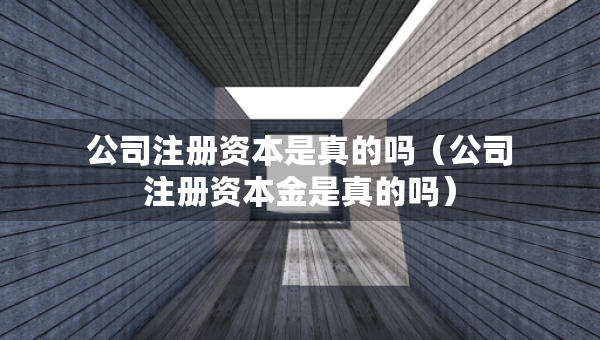 公司注册资本是真的吗（公司注册资本金是真的吗）